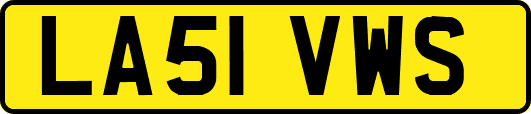 LA51 VWS